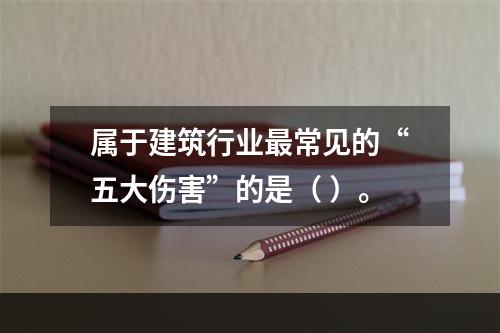 属于建筑行业最常见的“五大伤害”的是（）。